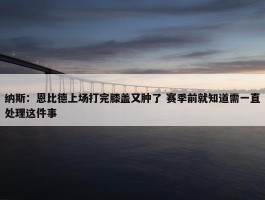 纳斯：恩比德上场打完膝盖又肿了 赛季前就知道需一直处理这件事